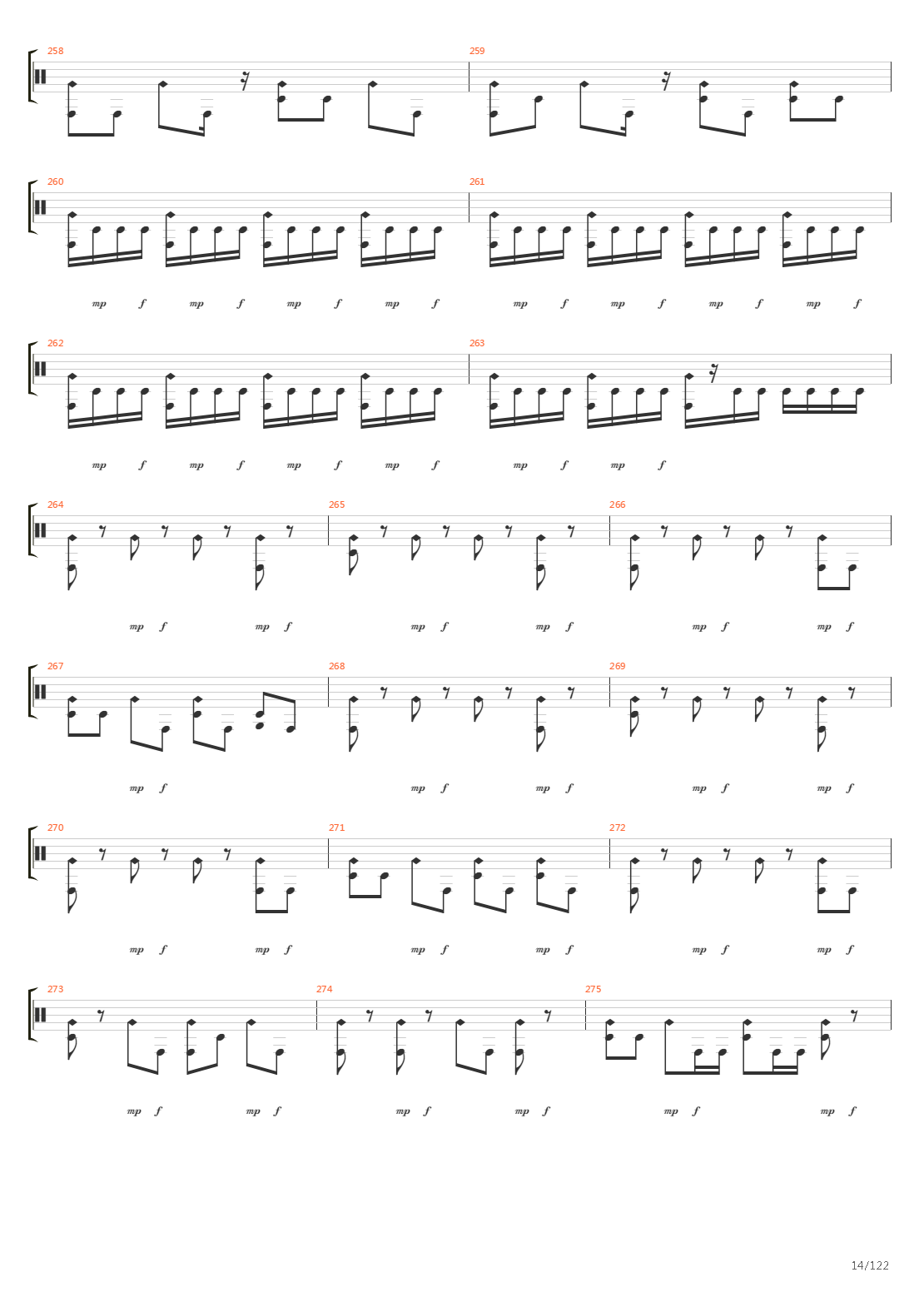 258
259

260
261
mp f mp f mp f mp f mp f mp f mp f mp f

262
263
mp f mp f mp f mp f mp f mp f

264
265
266
mp f mp f mp f mp f mp f mp f

267
268
269
mp f mp f mp f mp f mp f

270
271
272
mp f mp f mp f mp f mp f mp f

273
274
275
mp f mp f mp f mp f mp f mp f

14/122